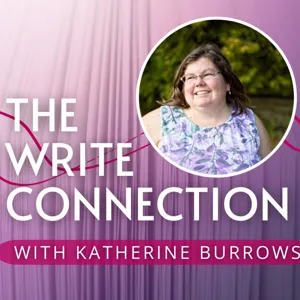 THE WRITE CONNECTION

WITH KATHERINE BURROWS